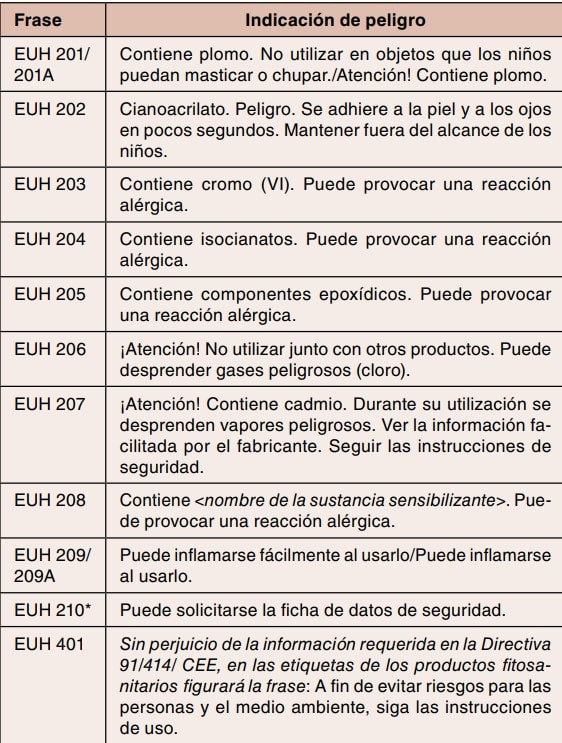 | Frase | Indicación de peligro |
|---|---|
| EUH 201/ 201A | Contiene plomo. No utilizar en objetos que los niños puedan masticar o chupar./Atención! Contiene plomo. |
| EUH 202 | Cianoacrilato. Peligro. Se adhiere a la piel y a los ojos en pocos segundos. Mantener fuera del alcance de los niños. |
| EUH 203 | Contiene cromo (VI). Puede provocar una reacción alérgica. |
| EUH 204 | Contiene isocianatos. Puede provocar una reacción alérgica. |
| EUH 205 | Contiene componentes epoxídicos. Puede provocar una reacción alérgica. |
| EUH 206 | ¡Atención! No utilizar junto con otros productos. Puede desprender gases peligrosos (cloro). |
| EUH 207 | ¡Atención! Contiene cadmio. Durante su utilización se desprenden vapores peligrosos. Ver la información facilitada por el fabricante. Seguir las instrucciones de seguridad. |
| EUH 208 | Contiene <nombre de la sustancia sensibilizante>. Puede provocar una reacción alérgica. |
| EUH 209/ 209A | Puede inflamarse fácilmente al usarlo/Puede inflamarse al usarlo. |
| EUH 210* | Puede solicitarse la ficha de datos de seguridad. |
| EUH 401 | Sin perjuicio de la información requerida en la Directiva 91/414/ CEE, en las etiquetas de los productos fitosanitarios figurará la frase: A fin de evitar riesgos para las personas y el medio ambiente, siga las instrucciones de uso. |